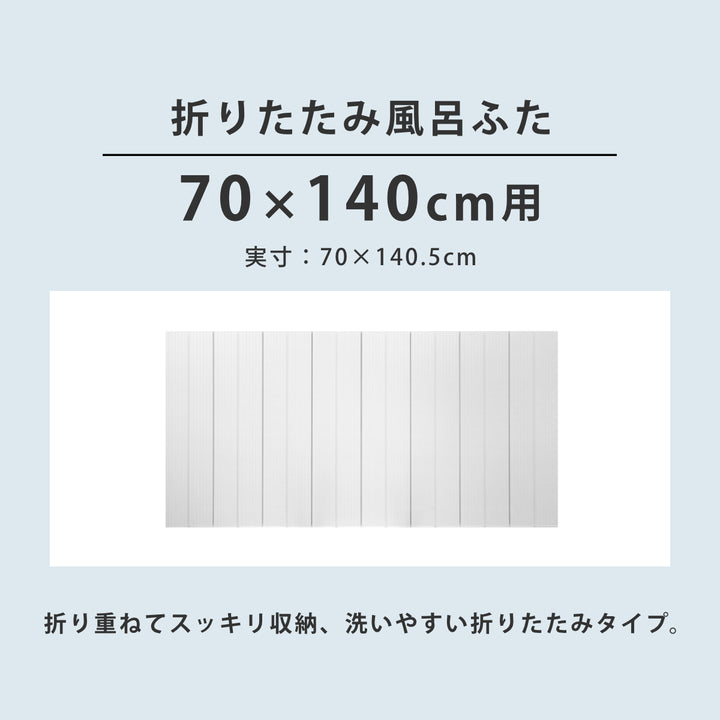 折りたたみ風呂ふた

70×140cm用

実寸：70×140.5cm

折り重ねてスッキリ収納、洗いやすい折りたたみタイプ。